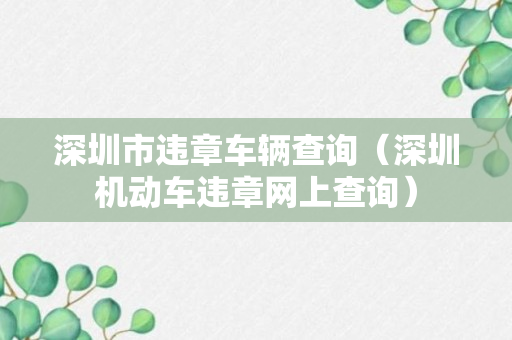 深圳市违章车辆查询（深圳机动车违章网上查询）